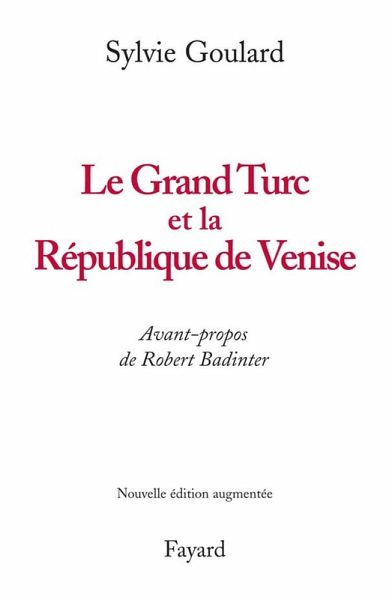 Sylvie Goulard

Le Grand Turc
et la
République de Venise

Avant-propos
de Robert Badinter

Nouvelle édition augmentée

Fayard